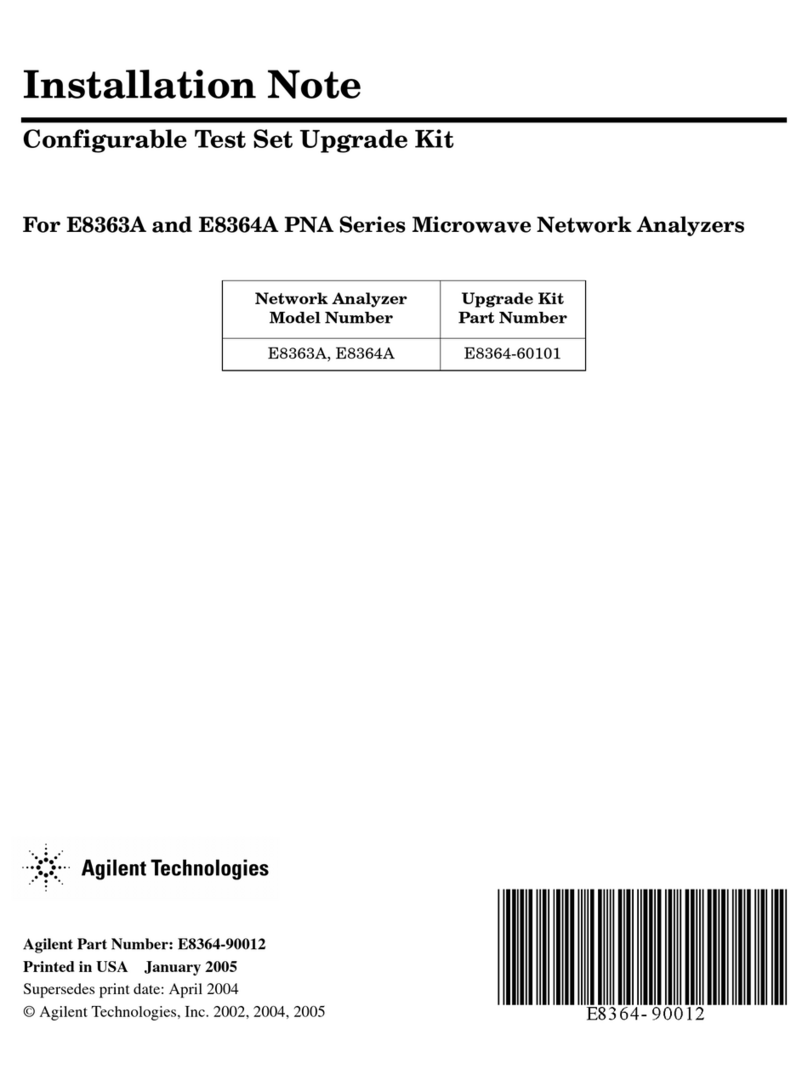 Installation Note

Configurable Test Set Upgrade Kit

For E8363A and E8364A PNA Series Microwave Network Analyzers

| Network Analyzer Model Number | Upgrade Kit Part Number |
|---|---|
| E8363A, E8364A | E8364-60101 |

Agilent Technologies

Agilent Part Number: E8364-90012
Printed in USA January 2005
Supersedes print date: April 2004
© Agilent Technologies, Inc. 2002, 2004, 2005

E8364-90012